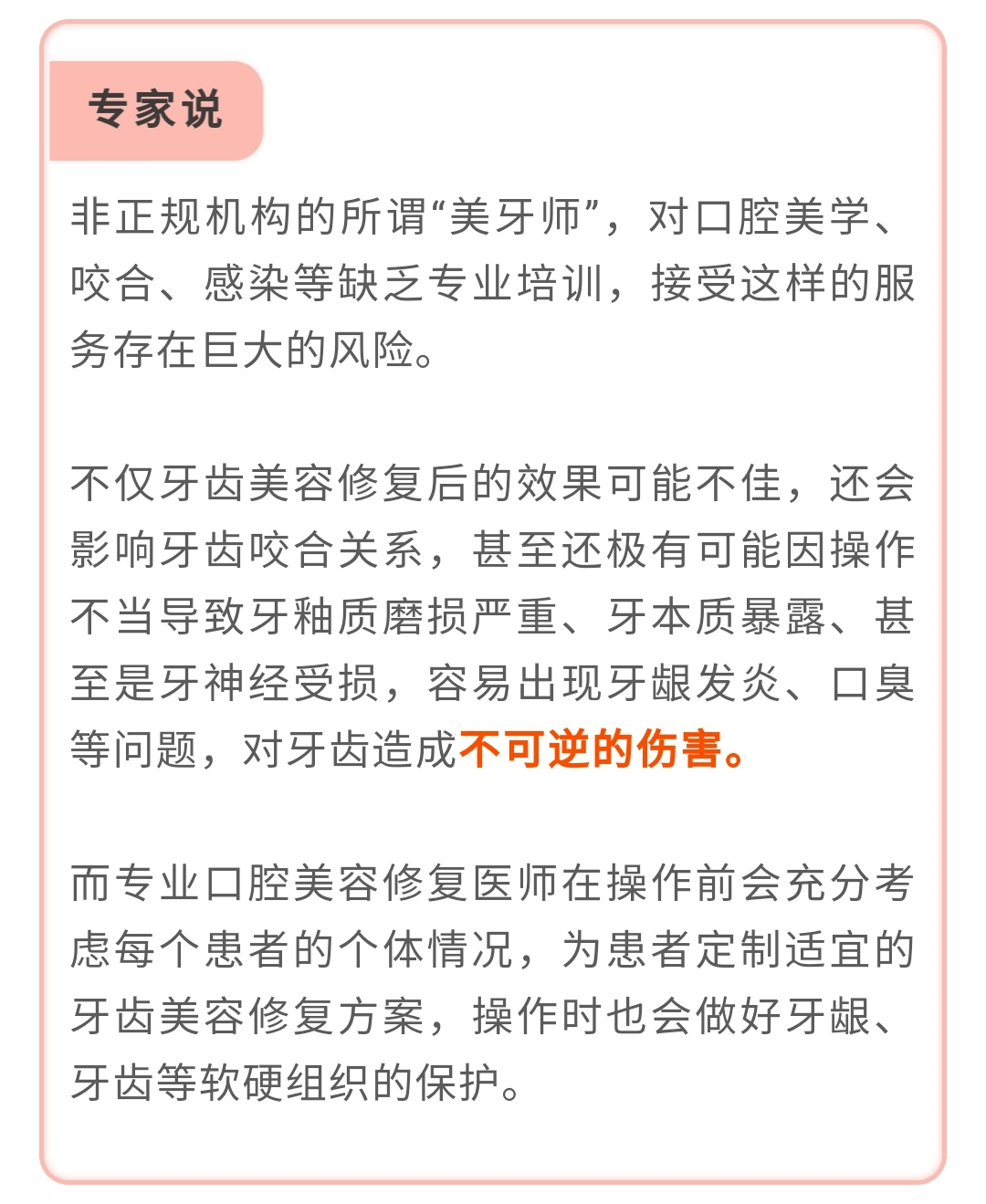 专家说

非正规机构的所谓“美牙师”，对口腔美学、咬合、感染等缺乏专业培训，接受这样的服务存在巨大的风险。

不仅牙齿美容修复后的效果可能不佳，还会影响牙齿咬合关系，甚至还极有可能因操作不当导致牙釉质磨损严重、牙本质暴露、甚至是牙神经受损，容易出现牙龈发炎、口臭等问题，对牙齿造成不可逆的伤害。

而专业口腔美容修复医师在操作前会充分考虑每个患者的个体情况，为患者定制适宜的牙齿美容修复方案，操作时也会做好牙龈、牙齿等软硬组织的保护。